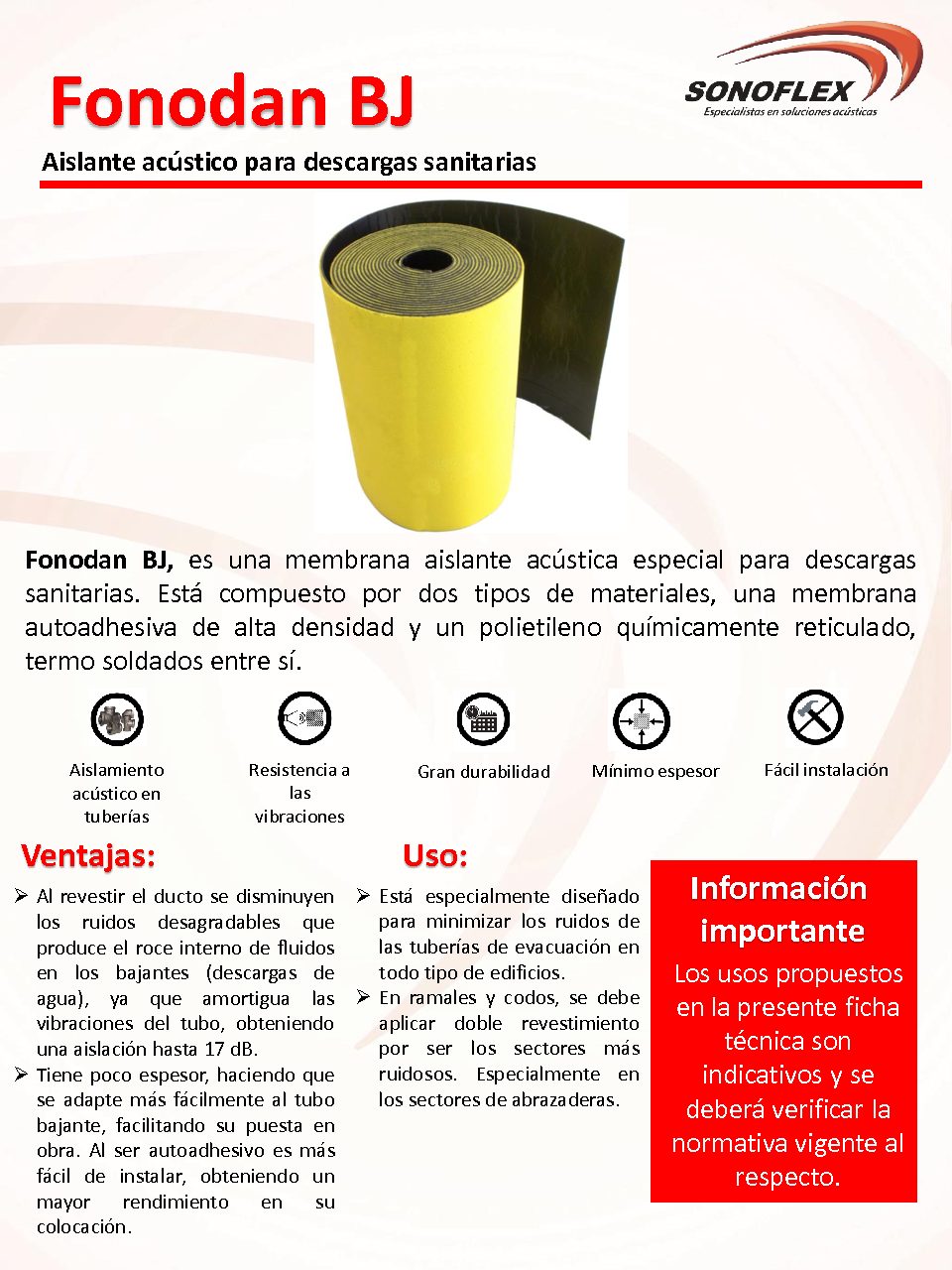 Fonodan BJ

SONOFLEX
Especialistas en soluciones acústicas

Aislante acústico para descargas sanitarias

Fonodan BJ, es una membrana aislante acústica especial para descargas sanitarias. Está compuesto por dos tipos de materiales, una membrana autoadhesiva de alta densidad y un polietileno químicamente reticulado, termo soldados entre sí.

Aislamiento acústico en tuberías

Resistencia a las vibraciones

Gran durabilidad

Mínimo espesor

Fácil instalación

Ventajas:

➢ Al revestir el ducto se disminuyen los ruidos desagradables que produce el roce interno de fluidos en los bajantes (descargas de agua), ya que amortigua las vibraciones del tubo, obteniendo una aislación hasta 17 dB.
➢ Tiene poco espesor, haciendo que se adapte más fácilmente al tubo bajante, facilitando su puesta en obra. Al ser autoadhesivo es más fácil de instalar, obteniendo un mayor rendimiento en su colocación.

Uso:

➢ Está especialmente diseñado para minimizar los ruidos de las tuberías de evacuación en todo tipo de edificios.
➢ En ramales y codos, se debe aplicar doble revestimiento por ser los sectores más ruidosos. Especialmente en los sectores de abrazaderas.

Información importante

Los usos propuestos en la presente ficha técnica son indicativos y se deberá verificar la normativa vigente al respecto.